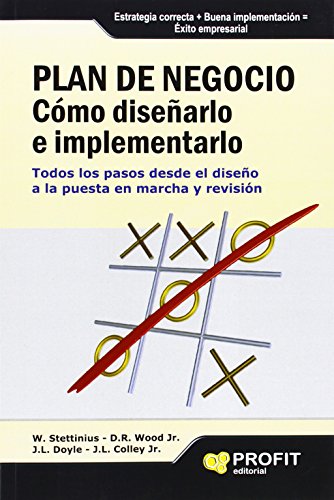 Estrategia correcta + Buena implementación = Éxito empresarial

PLAN DE NEGOCIO
Cómo diseñarlo e implementarlo

Todos los pasos desde el diseño a la puesta en marcha y revisión

W. Stettinius - D.R. Wood Jr.
J.L. Doyle - J.L. Colley Jr.

PROFIT
editorial